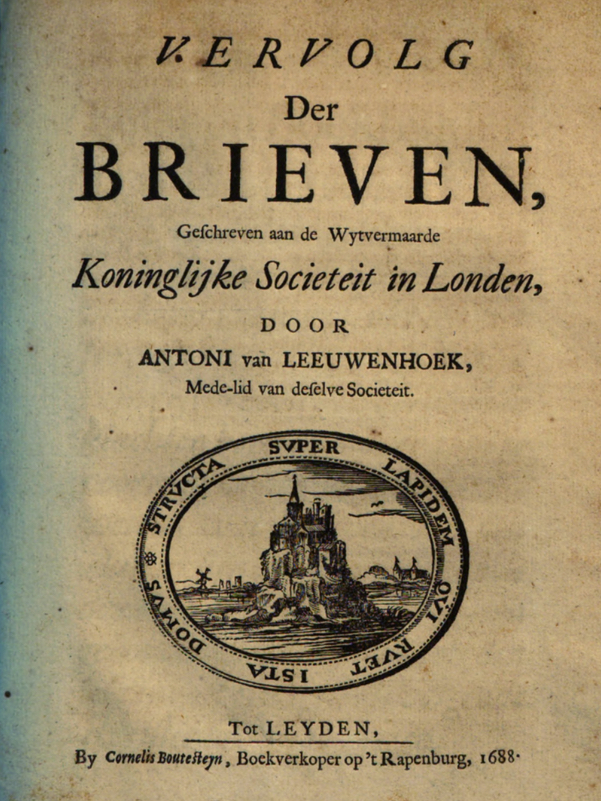 VERVOLG
Der
BRIEVEN,
Geſchreven aan de Wytvermaarde
Koninglijke Societeit in Londen,
DOOR
ANTONI van LEEUWENHOEK,
Mede-lid van deſelve Societeit.

SVPER LAPIDEM QVI RVET ISTA DOMVS STRVCTA

Tot LEYDEN,
By Cornelis Boutesteyn, Boekverkoper op 't Rapenburg, 1688.